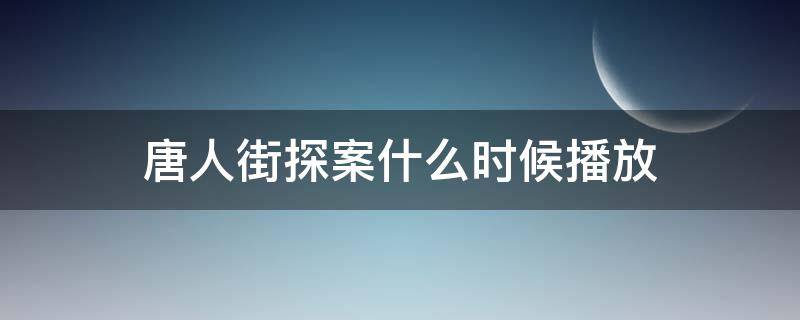 唐人街探案什么时候播放